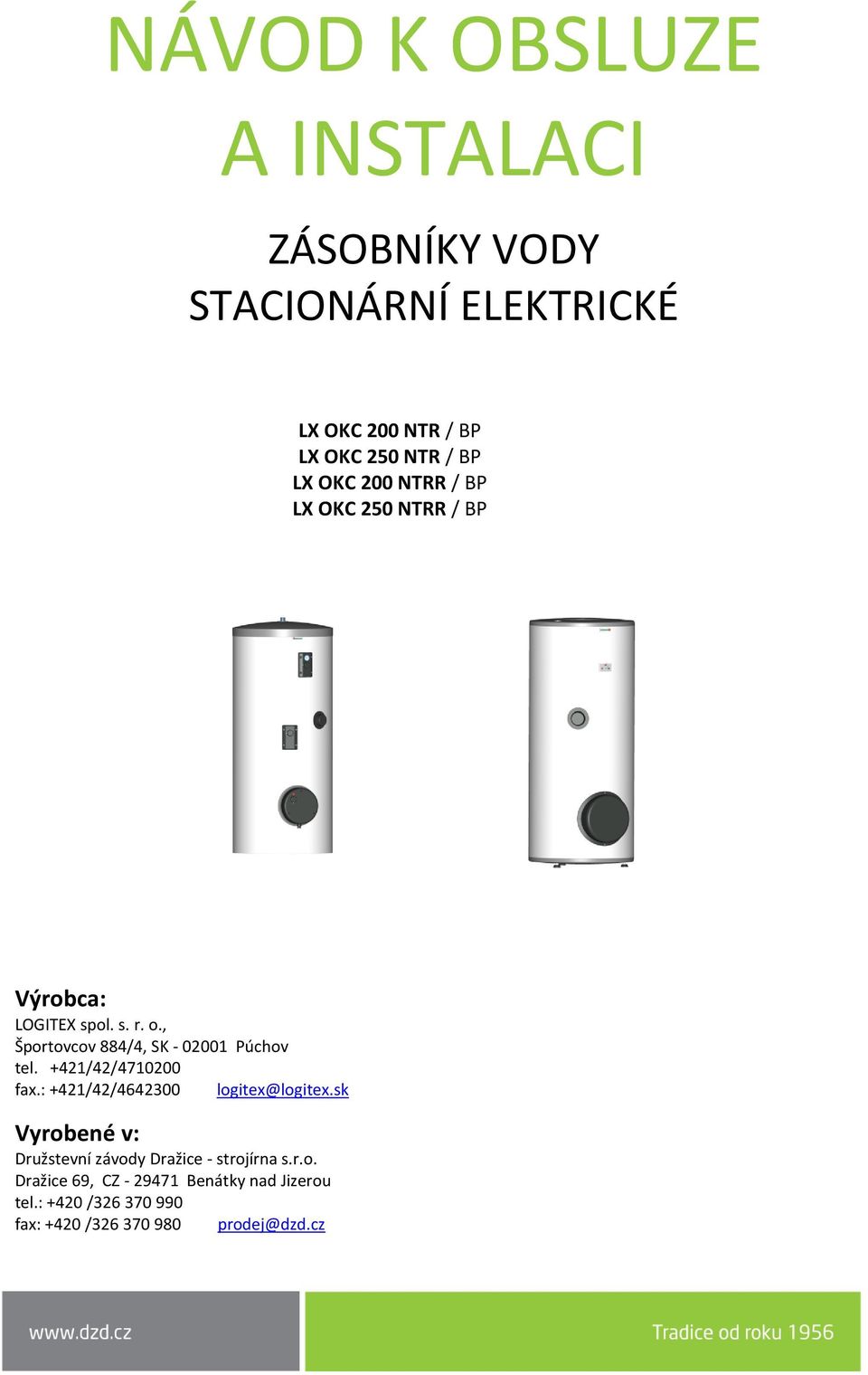 NÁVOD K OBSLUZE
A INSTALACI

ZÁSOBNÍKY VODY
STACIONÁRNÍ ELEKTRICKÉ

LX OKC 200 NTR / BP
LX OKC 250 NTR / BP
LX OKC 200 NTRR / BP
LX OKC 250 NTRR / BP

Výrobca:
LOGITEX spol. s. r. o.,
Športovcov 884/4, SK - 02001 Púchov
tel. +421/42/4710200
fax.: +421/42/4642300 logitex@logitex.sk

Vyrobené v:
Družstevní závody Dražice - strojírna s.r.o.
Dražice 69, CZ - 29471 Benátky nad Jizerou
tel.: +420 /326 370 990
fax: +420 /326 370 980 prodej@dzd.cz

www.dzd.cz

Tradice od roku 1956